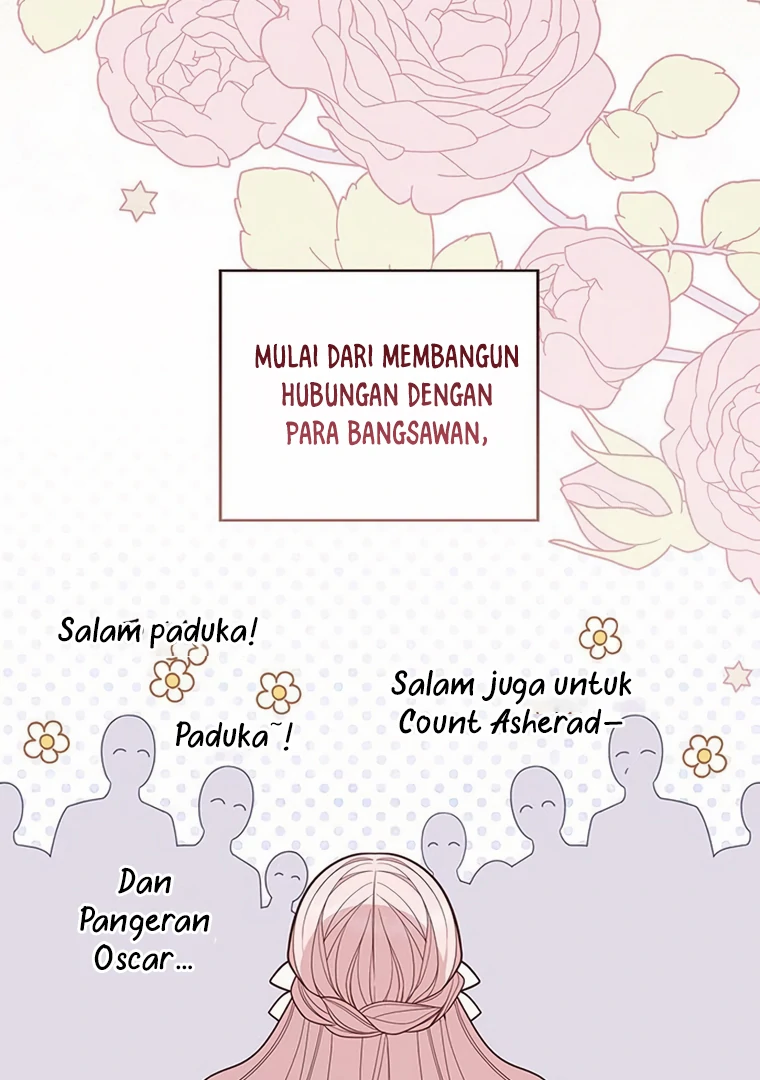 MULAI DARI MEMBANGUN HUBUNGAN DENGAN PARA BANGSAWAN,

Salam paduka!

Paduka~!

Salam juga untuk Count Asherad—

Dan Pangeran Oscar...